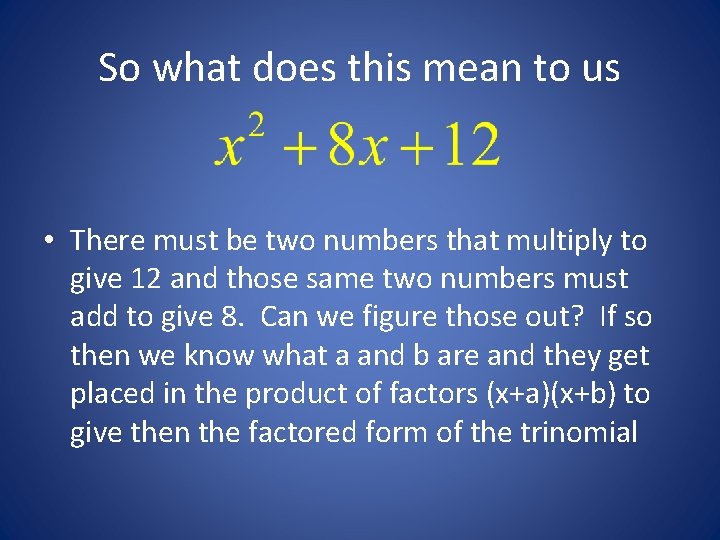 So what does this mean to us

$x^2 + 8x + 12$

• There must be two numbers that multiply to give 12 and those same two numbers must add to give 8. Can we figure those out? If so then we know what a and b are and they get placed in the product of factors (x+a)(x+b) to give then the factored form of the trinomial